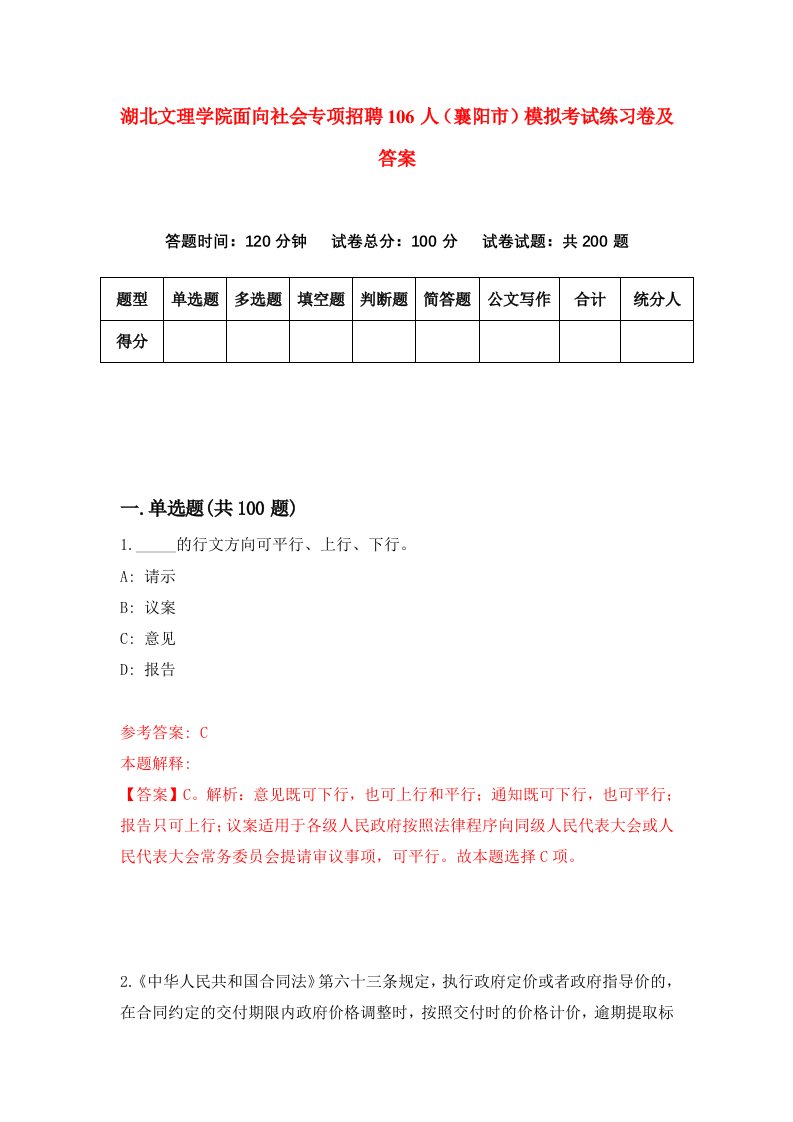 湖北文理学院面向社会专项招聘106人（襄阳市）模拟考试练习卷及答案

答题时间：120分钟　试卷总分：100分　试卷试题：共200题

| 题型 | 单选题 | 多选题 | 填空题 | 判断题 | 简答题 | 公文写作 | 合计 | 统分人 |
|---|---|---|---|---|---|---|---|---|
| 得分 | | | | | | | | |

一.单选题(共100题)

1._____的行文方向可平行、上行、下行。

A: 请示

B: 议案

C: 意见

D: 报告

参考答案: C

本题解释:

【答案】C。解析：意见既可下行，也可上行和平行；通知既可下行，也可平行；报告只可上行；议案适用于各级人民政府按照法律程序向同级人民代表大会或人民代表大会常务委员会提请审议事项，可平行。故本题选择C项。

2.《中华人民共和国合同法》第六十三条规定，执行政府定价或者政府指导价的，在合同约定的交付期限内政府价格调整时，按照交付时的价格计价，逾期提取标